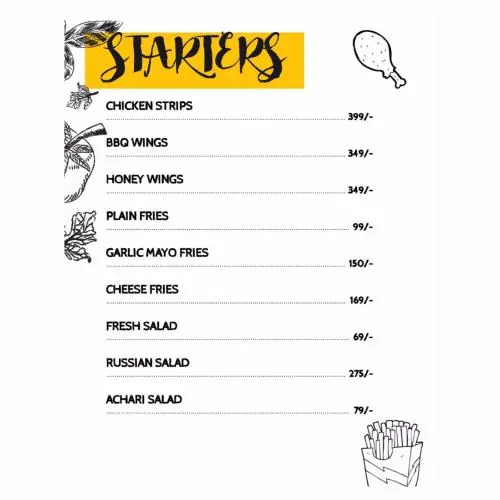 STARTERS

CHICKEN STRIPS
399/-

BBQ WINGS
349/-

HONEY WINGS
349/-

PLAIN FRIES
99/-

GARLIC MAYO FRIES
150/-

CHEESE FRIES
169/-

FRESH SALAD
69/-

RUSSIAN SALAD
275/-

ACHARI SALAD
79/-